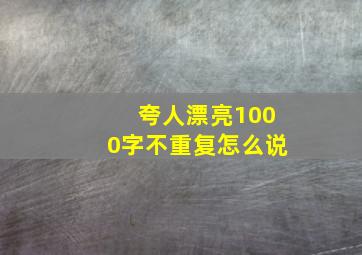 夸人漂亮1000字不重复怎么说